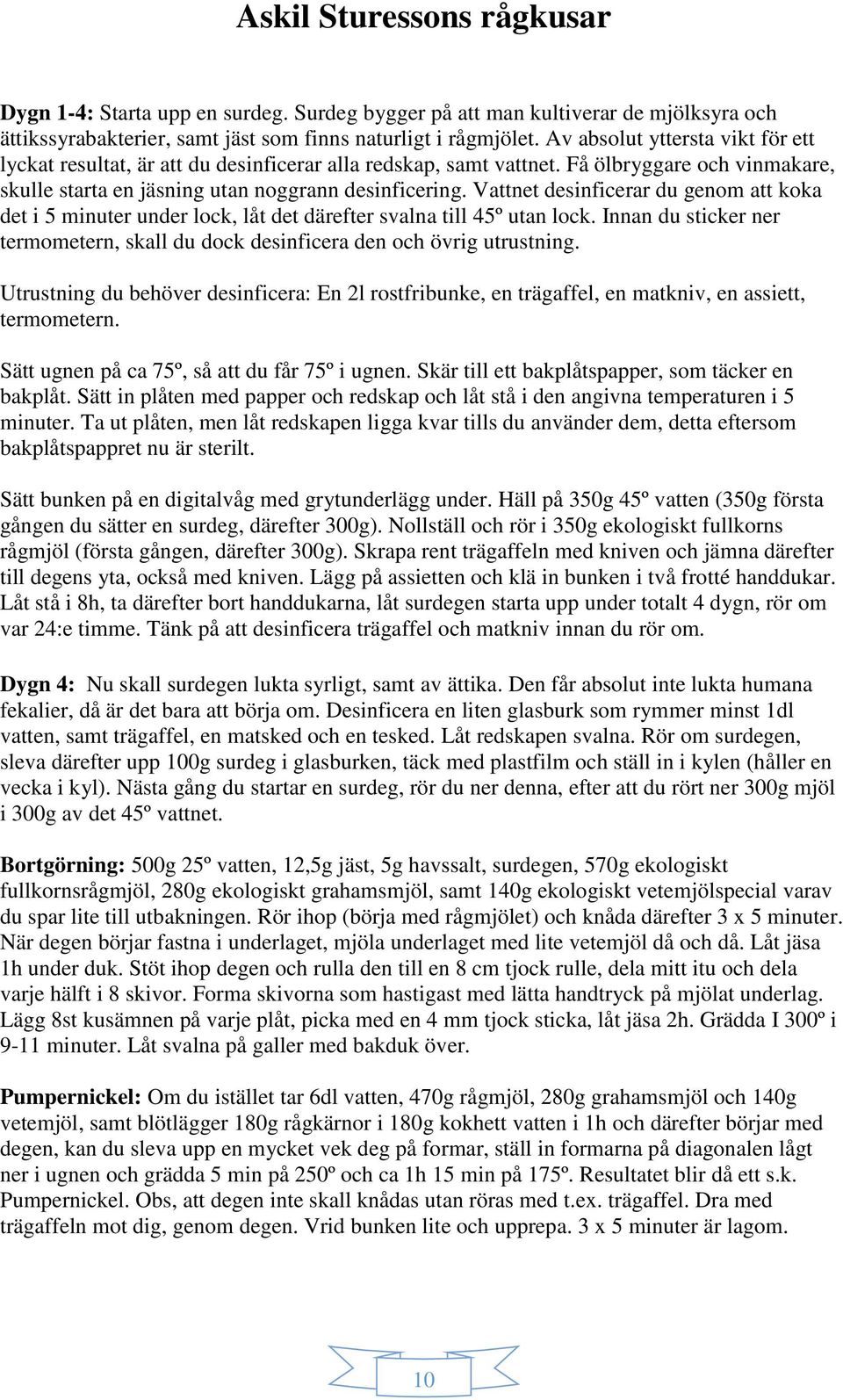 Askil Sturessons rågkusar

Dygn 1-4: Starta upp en surdeg. Surdeg bygger på att man kultiverar de mjölksyra och ättikssyrabakterier, samt jäst som finns naturligt i rågmjölet. Av absolut yttersta vikt för ett lyckat resultat, är att du desinficerar alla redskap, samt vattnet. Få ölbryggare och vinmakare, skulle starta en jäsning utan noggrann desinficering. Vattnet desinficerar du genom att koka det i 5 minuter under lock, låt det därefter svalna till 45º utan lock. Innan du sticker ner termometern, skall du dock desinficera den och övrig utrustning.

Utrustning du behöver desinficera: En 2l rostfribunke, en trägaffel, en matkniv, en assiett, termometern.

Sätt ugnen på ca 75º, så att du får 75º i ugnen. Skär till ett bakplåtspapper, som täcker en bakplåt. Sätt in plåten med papper och redskap och låt stå i den angivna temperaturen i 5 minuter. Ta ut plåten, men låt redskapen ligga kvar tills du använder dem, detta eftersom bakplåtspappret nu är sterilt.

Sätt bunken på en digitalvåg med grytunderlägg under. Häll på 350g 45º vatten (350g första gången du sätter en surdeg, därefter 300g). Nollställ och rör i 350g ekologiskt fullkorns rågmjöl (första gången, därefter 300g). Skrapa rent trägaffeln med kniven och jämna därefter till degens yta, också med kniven. Lägg på assietten och klä in bunken i två frotté handdukar. Låt stå i 8h, ta därefter bort handdukarna, låt surdegen starta upp under totalt 4 dygn, rör om var 24:e timme. Tänk på att desinficera trägaffel och matkniv innan du rör om.

Dygn 4: Nu skall surdegen lukta syrligt, samt av ättika. Den får absolut inte lukta humana fekalier, då är det bara att börja om. Desinficera en liten glasburk som rymmer minst 1dl vatten, samt trägaffel, en matsked och en tesked. Låt redskapen svalna. Rör om surdegen, sleva därefter upp 100g surdeg i glasburken, täck med plastfilm och ställ in i kylen (håller en vecka i kyl). Nästa gång du startar en surdeg, rör du ner denna, efter att du rört ner 300g mjöl i 300g av det 45º vattnet.

Bortgörning: 500g 25º vatten, 12,5g jäst, 5g havssalt, surdegen, 570g ekologiskt fullkornsrågmjöl, 280g ekologiskt grahamsmjöl, samt 140g ekologiskt vetemjölspecial varav du spar lite till utbakningen. Rör ihop (börja med rågmjölet) och knåda därefter 3 x 5 minuter. När degen börjar fastna i underlaget, mjöla underlaget med lite vetemjöl då och då. Låt jäsa 1h under duk. Stöt ihop degen och rulla den till en 8 cm tjock rulle, dela mitt itu och dela varje hälft i 8 skivor. Forma skivorna som hastigast med lätta handtryck på mjölat underlag. Lägg 8st kusämnen på varje plåt, picka med en 4 mm tjock sticka, låt jäsa 2h. Grädda I 300º i 9-11 minuter. Låt svalna på galler med bakduk över.

Pumpernickel: Om du istället tar 6dl vatten, 470g rågmjöl, 280g grahamsmjöl och 140g vetemjöl, samt blötlägger 180g rågkärnor i 180g kokhett vatten i 1h och därefter börjar med degen, kan du sleva upp en mycket vek deg på formar, ställ in formarna på diagonalen lågt ner i ugnen och grädda 5 min på 250º och ca 1h 15 min på 175º. Resultatet blir då ett s.k. Pumpernickel. Obs, att degen inte skall knådas utan röras med t.ex. trägaffel. Dra med trägaffeln mot dig, genom degen. Vrid bunken lite och upprepa. 3 x 5 minuter är lagom.

10